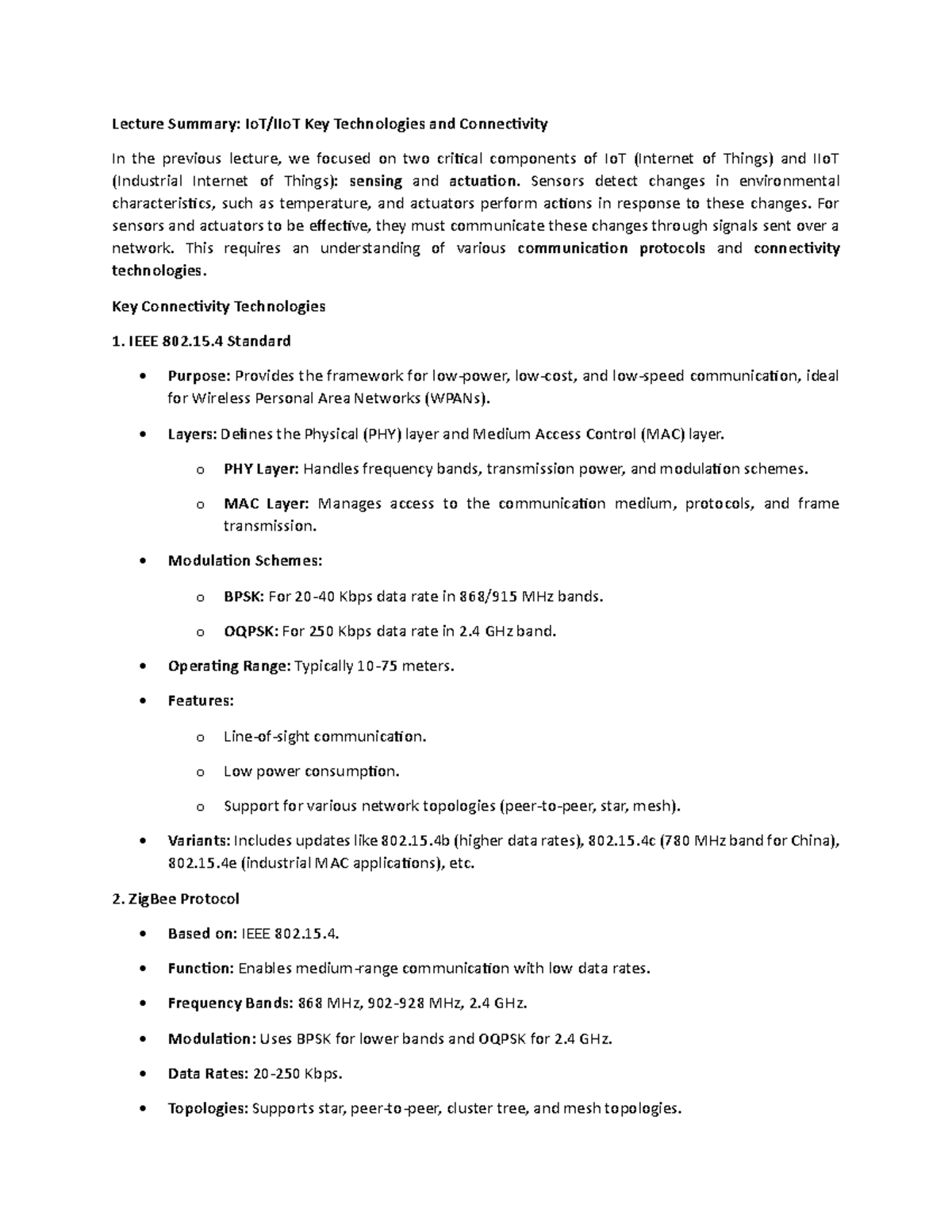 Lecture Summary: IoT/IIoT Key Technologies and Connectivity

In the previous lecture, we focused on two critical components of IoT (Internet of Things) and IIoT (Industrial Internet of Things): sensing and actuation. Sensors detect changes in environmental characteristics, such as temperature, and actuators perform actions in response to these changes. For sensors and actuators to be effective, they must communicate these changes through signals sent over a network. This requires an understanding of various communication protocols and connectivity technologies.

Key Connectivity Technologies

1. IEEE 802.15.4 Standard

• Purpose: Provides the framework for low-power, low-cost, and low-speed communication, ideal for Wireless Personal Area Networks (WPANs).

• Layers: Defines the Physical (PHY) layer and Medium Access Control (MAC) layer.

o PHY Layer: Handles frequency bands, transmission power, and modulation schemes.

o MAC Layer: Manages access to the communication medium, protocols, and frame transmission.

• Modulation Schemes:

o BPSK: For 20-40 Kbps data rate in 868/915 MHz bands.

o OQPSK: For 250 Kbps data rate in 2.4 GHz band.

• Operating Range: Typically 10-75 meters.

• Features:

o Line-of-sight communication.

o Low power consumption.

o Support for various network topologies (peer-to-peer, star, mesh).

• Variants: Includes updates like 802.15.4b (higher data rates), 802.15.4c (780 MHz band for China), 802.15.4e (industrial MAC applications), etc.

2. ZigBee Protocol

• Based on: IEEE 802.15.4.

• Function: Enables medium-range communication with low data rates.

• Frequency Bands: 868 MHz, 902-928 MHz, 2.4 GHz.

• Modulation: Uses BPSK for lower bands and OQPSK for 2.4 GHz.

• Data Rates: 20-250 Kbps.

• Topologies: Supports star, peer-to-peer, cluster tree, and mesh topologies.